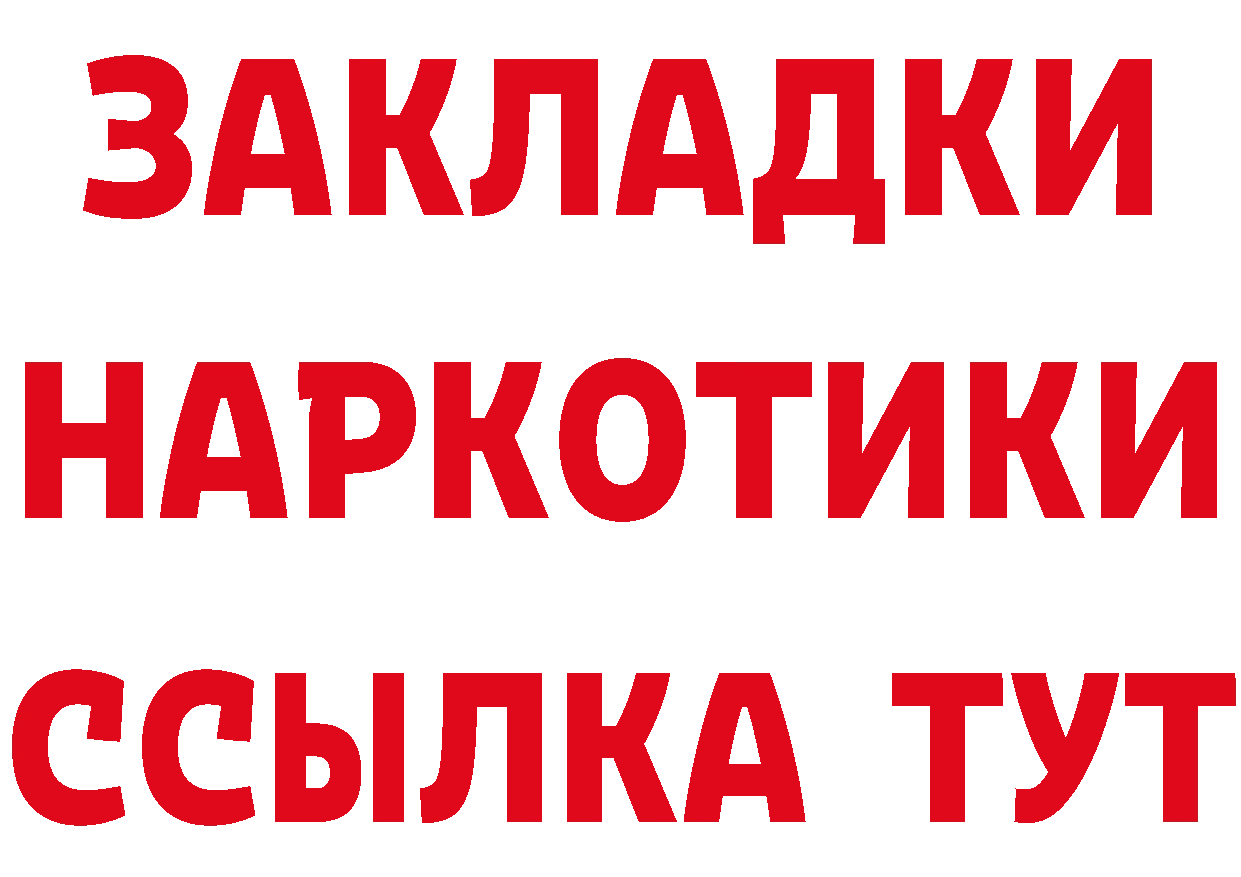 ЗАКЛАДКИ
НАРКОТИКИ
ССЫЛКА ТУТ